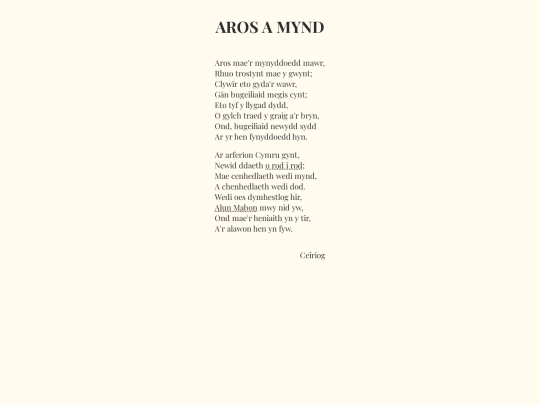 AROS A MYND

Aros mae'r mynyddoedd mawr,
Rhuo trostynt mae y gwynt;
Clywir eto gyda'r wawr,
Gân bugeiliaid megis cynt;
Eto tyf y llygad dydd,
O gylch traed y graig a'r bryn,
Ond, bugeiliaid newydd sydd
Ar yr hen fynyddoedd hyn.

Ar arferion Cymru gynt,
Newid ddaeth o rod i rod;
Mae cenhedlaeth wedi mynd,
A chenhedlaeth wedi dod.
Wedi oes dymhestlog hir,
Alun Mabon mwy nid yw,
Ond mae'r heniaith yn y tir,
A'r alawon hen yn fyw.

Ceiriog